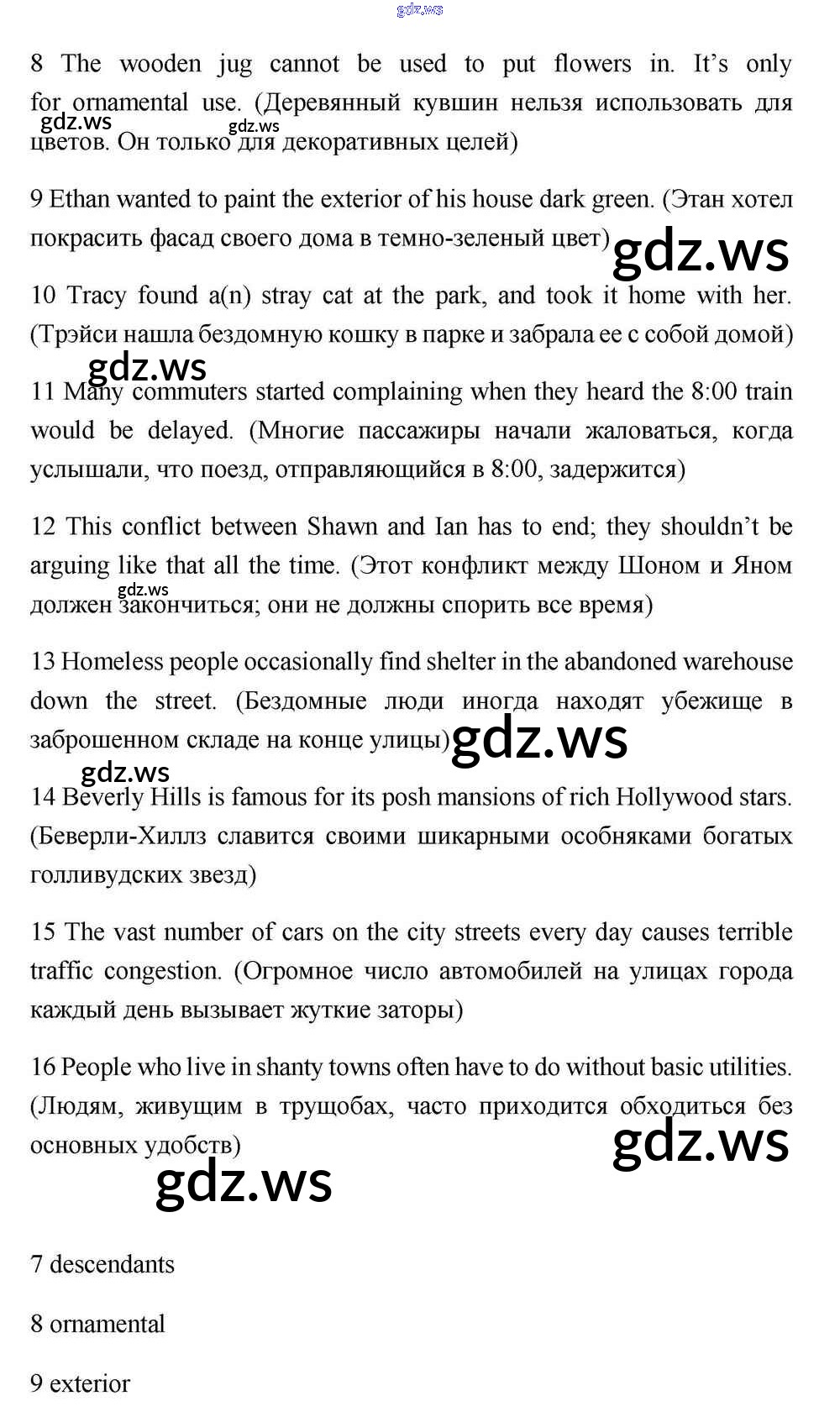 gdz.ws

8 The wooden jug cannot be used to put flowers in. It's only for ornamental use. (Деревянный кувшин нельзя использовать для цветов. Он только для декоративных целей)

gdz.ws gdz.ws

9 Ethan wanted to paint the exterior of his house dark green. (Этан хотел покрасить фасад своего дома в темно-зеленый цвет)

gdz.ws

10 Tracy found a(n) stray cat at the park, and took it home with her. (Трэйси нашла бездомную кошку в парке и забрала ее с собой домой)

gdz.ws

11 Many commuters started complaining when they heard the 8:00 train would be delayed. (Многие пассажиры начали жаловаться, когда услышали, что поезд, отправляющийся в 8:00, задержится)

12 This conflict between Shawn and Ian has to end; they shouldn't be arguing like that all the time. (Этот конфликт между Шоном и Яном должен закончиться; они не должны спорить все время)

gdz.ws

13 Homeless people occasionally find shelter in the abandoned warehouse down the street. (Бездомные люди иногда находят убежище в заброшенном складе на конце улицы)

gdz.ws

gdz.ws

14 Beverly Hills is famous for its posh mansions of rich Hollywood stars. (Беверли-Хиллз славится своими шикарными особняками богатых голливудских звезд)

15 The vast number of cars on the city streets every day causes terrible traffic congestion. (Огромное число автомобилей на улицах города каждый день вызывает жуткие заторы)

16 People who live in shanty towns often have to do without basic utilities. (Людям, живущим в трущобах, часто приходится обходиться без основных удобств)

gdz.ws

gdz.ws

7 descendants

8 ornamental

9 exterior